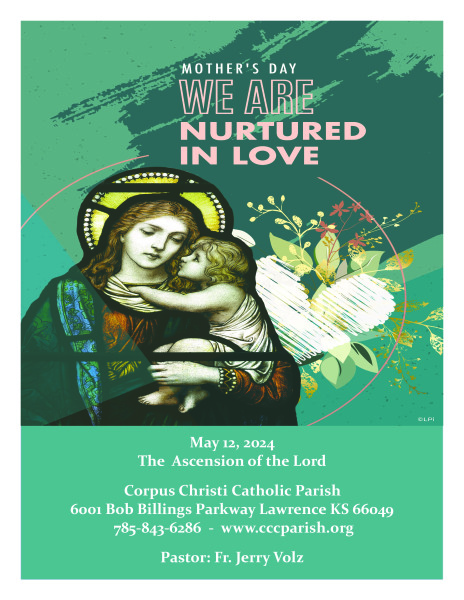 MOTHER'S DAY
WE ARE
NURTURED
IN LOVE

©LPI

May 12, 2024
The Ascension of the Lord

Corpus Christi Catholic Parish
6001 Bob Billings Parkway Lawrence KS 66049
785-843-6286 - www.cccparish.org

Pastor: Fr. Jerry Volz